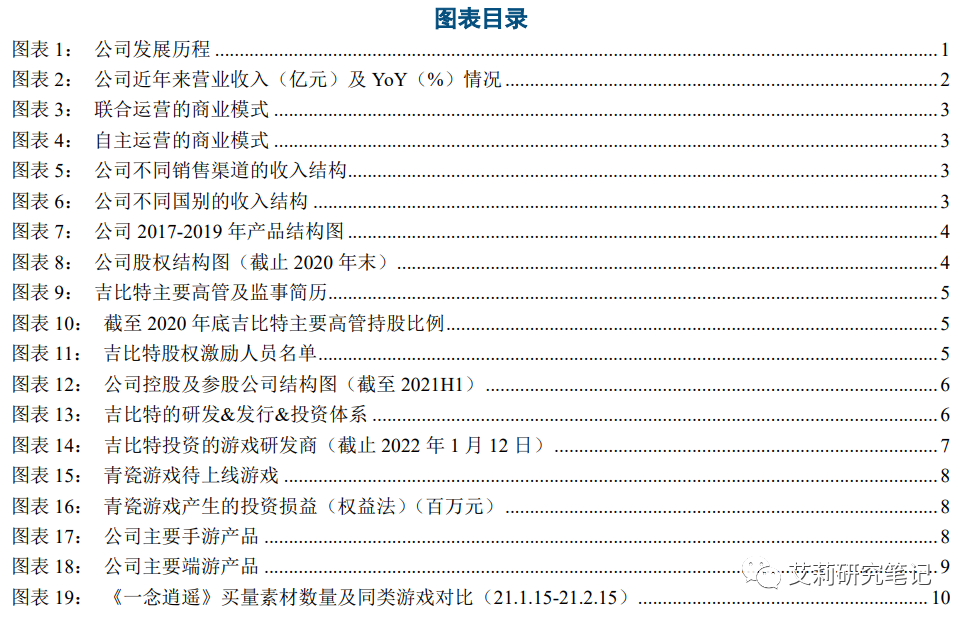 图表目录

图表1： 公司发展历程 1
图表2： 公司近年来营业收入（亿元）及YoY（%）情况 2
图表3： 联合运营的商业模式 3
图表4： 自主运营的商业模式 3
图表5： 公司不同销售渠道的收入结构 3
图表6： 公司不同国别的收入结构 3
图表7： 公司2017-2019年产品结构图 4
图表8： 公司股权结构图（截止2020年末） 4
图表9： 吉比特主要高管及监事简历 5
图表10： 截至2020年底吉比特主要高管持股比例 5
图表11： 吉比特股权激励人员名单 5
图表12： 公司控股及参股公司结构图（截至2021H1） 6
图表13： 吉比特的研发&发行&投资体系 6
图表14： 吉比特投资的游戏研发商（截止2022年1月12日） 7
图表15： 青瓷游戏待上线游戏 8
图表16： 青瓷游戏产生的投资损益（权益法）（百万元） 8
图表17： 公司主要手游产品 8
图表18： 公司主要端游产品 9
图表19： 《一念逍遥》买量素材数量及同类游戏对比（21.1.15-21.2.15） 10

艾莉研究笔记